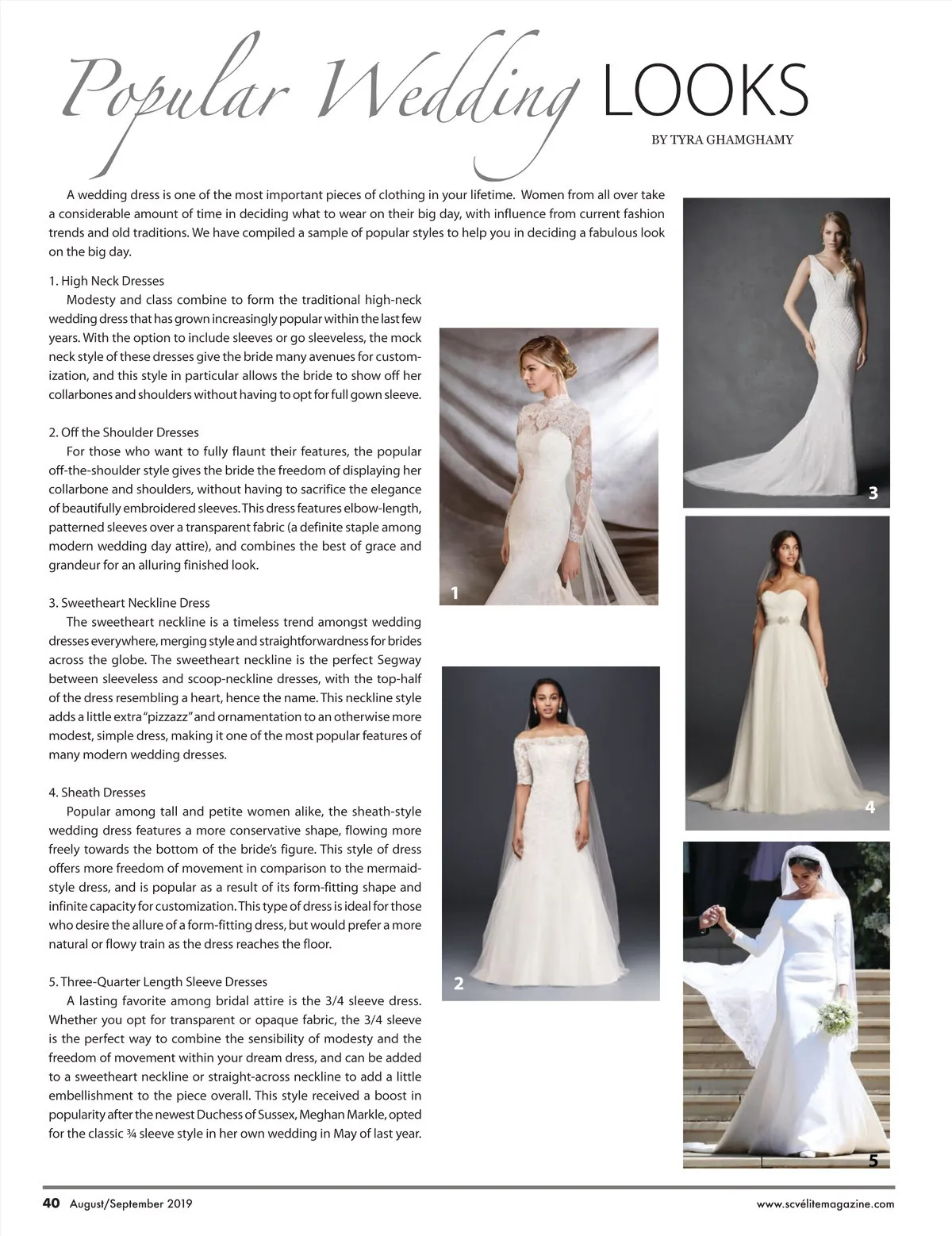 Popular Wedding LOOKS

BY TYRA GHAMGHAMY

A wedding dress is one of the most important pieces of clothing in your lifetime. Women from all over take a considerable amount of time in deciding what to wear on their big day, with influence from current fashion trends and old traditions. We have compiled a sample of popular styles to help you in deciding a fabulous look on the big day.

1. High Neck Dresses
Modesty and class combine to form the traditional high-neck wedding dress that has grown increasingly popular within the last few years. With the option to include sleeves or go sleeveless, the mock neck style of these dresses give the bride many avenues for customization, and this style in particular allows the bride to show off her collarbones and shoulders without having to opt for full gown sleeve.

2. Off the Shoulder Dresses
For those who want to fully flaunt their features, the popular off-the-shoulder style gives the bride the freedom of displaying her collarbone and shoulders, without having to sacrifice the elegance of beautifully embroidered sleeves. This dress features elbow-length, patterned sleeves over a transparent fabric (a definite staple among modern wedding day attire), and combines the best of grace and grandeur for an alluring finished look.

3. Sweetheart Neckline Dress
The sweetheart neckline is a timeless trend amongst wedding dresses everywhere, merging style and straightforwardness for brides across the globe. The sweetheart neckline is the perfect Segway between sleeveless and scoop-neckline dresses, with the top-half of the dress resembling a heart, hence the name. This neckline style adds a little extra "pizzazz" and ornamentation to an otherwise more modest, simple dress, making it one of the most popular features of many modern wedding dresses.

4. Sheath Dresses
Popular among tall and petite women alike, the sheath-style wedding dress features a more conservative shape, flowing more freely towards the bottom of the bride's figure. This style of dress offers more freedom of movement in comparison to the mermaid-style dress, and is popular as a result of its form-fitting shape and infinite capacity for customization. This type of dress is ideal for those who desire the allure of a form-fitting dress, but would prefer a more natural or flowy train as the dress reaches the floor.

5. Three-Quarter Length Sleeve Dresses
A lasting favorite among bridal attire is the 3/4 sleeve dress. Whether you opt for transparent or opaque fabric, the 3/4 sleeve is the perfect way to combine the sensibility of modesty and the freedom of movement within your dream dress, and can be added to a sweetheart neckline or straight-across neckline to add a little embellishment to the piece overall. This style received a boost in popularity after the newest Duchess of Sussex, Meghan Markle, opted for the classic ¾ sleeve style in her own wedding in May of last year.

1

2

3

4

5

40 August/September 2019

www.scvélitemagazine.com